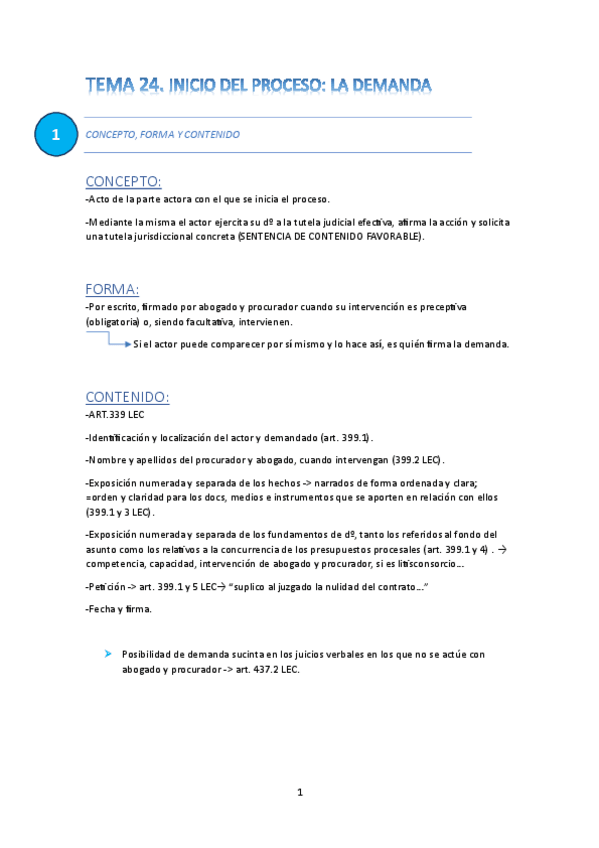 TEMA 24. INICIO DEL PROCESO: LA DEMANDA

1

CONCEPTO, FORMA Y CONTENIDO

CONCEPTO:

-Acto de la parte actora con el que se inicia el proceso.

-Mediante la misma el actor ejercita su dº a la tutela judicial efectiva, afirma la acción y solicita una tutela jurisdiccional concreta (SENTENCIA DE CONTENIDO FAVORABLE).

FORMA:

-Por escrito, firmado por abogado y procurador cuando su intervención es preceptiva (obligatoria) o, siendo facultativa, intervienen.

Si el actor puede comparecer por sí mismo y lo hace así, es quién firma la demanda.

CONTENIDO:

-ART.339 LEC

-Identificación y localización del actor y demandado (art. 399.1).

-Nombre y apellidos del procurador y abogado, cuando intervengan (399.2 LEC).

-Exposición numerada y separada de los hechos -> narrados de forma ordenada y clara; =orden y claridad para los docs, medios e instrumentos que se aporten en relación con ellos (399.1 y 3 LEC).

-Exposición numerada y separada de los fundamentos de dº, tanto los referidos al fondo del asunto como los relativos a la concurrencia de los presupuestos procesales (art. 399.1 y 4) . → competencia, capacidad, intervención de abogado y procurador, si es litisconsorcio…

-Petición -> art. 399.1 y 5 LEC→ "suplico al juzgado la nulidad del contrato…"

-Fecha y firma.

Posibilidad de demanda sucinta en los juicios verbales en los que no se actúe con abogado y procurador -> art. 437.2 LEC.

1